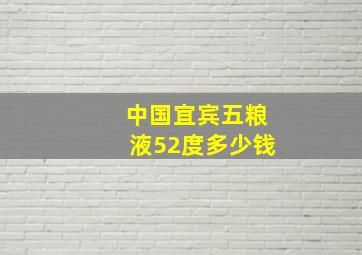 中国宜宾五粮液52度多少钱